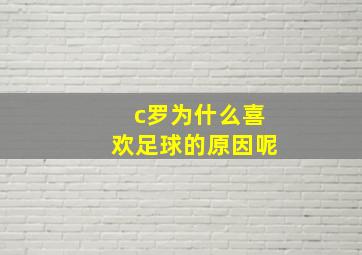 c罗为什么喜欢足球的原因呢